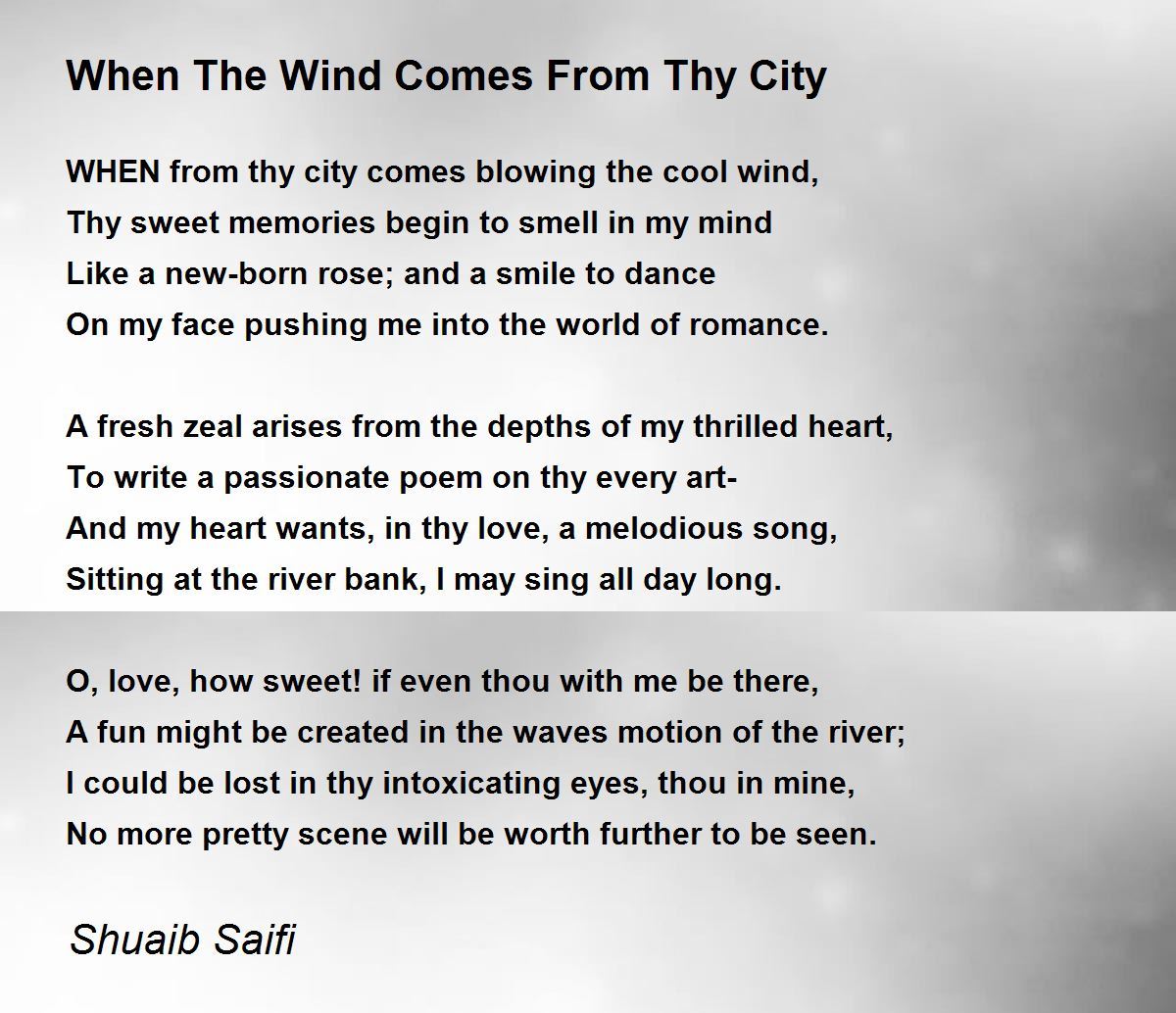 When The Wind Comes From Thy City

WHEN from thy city comes blowing the cool wind,
Thy sweet memories begin to smell in my mind
Like a new-born rose; and a smile to dance
On my face pushing me into the world of romance.

A fresh zeal arises from the depths of my thrilled heart,
To write a passionate poem on thy every art-
And my heart wants, in thy love, a melodious song,
Sitting at the river bank, I may sing all day long.

O, love, how sweet! if even thou with me be there,
A fun might be created in the waves motion of the river;
I could be lost in thy intoxicating eyes, thou in mine,
No more pretty scene will be worth further to be seen.

Shuaib Saifi